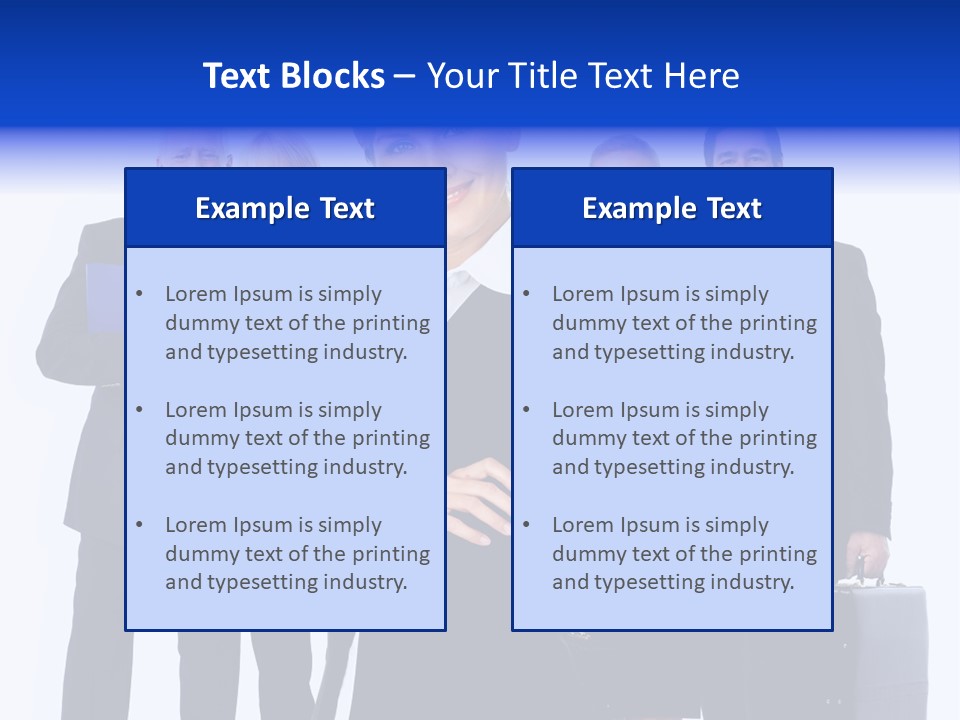 Text Blocks – Your Title Text Here

Example Text

• Lorem Ipsum is simply dummy text of the printing and typesetting industry.

• Lorem Ipsum is simply dummy text of the printing and typesetting industry.

• Lorem Ipsum is simply dummy text of the printing and typesetting industry.

Example Text

• Lorem Ipsum is simply dummy text of the printing and typesetting industry.

• Lorem Ipsum is simply dummy text of the printing and typesetting industry.

• Lorem Ipsum is simply dummy text of the printing and typesetting industry.